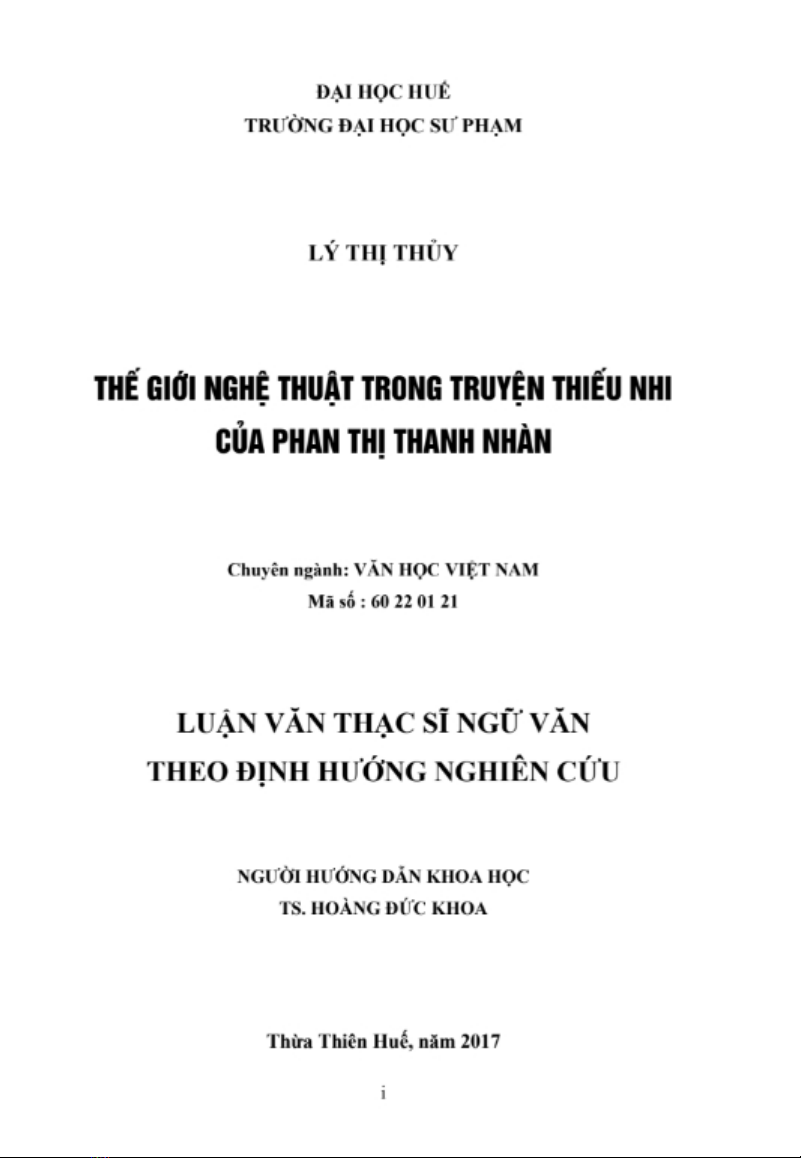 ĐẠI HỌC HUẾ
TRƯỜNG ĐẠI HỌC SƯ PHẠM

LÝ THỊ THỦY

THẾ GIỚI NGHỆ THUẬT TRONG TRUYỆN THIẾU NHI CỦA PHAN THỊ THANH NHÀN

Chuyên ngành: VĂN HỌC VIỆT NAM
Mã số : 60 22 01 21

LUẬN VĂN THẠC SĨ NGỮ VĂN
THEO ĐỊNH HƯỚNG NGHIÊN CỨU

NGƯỜI HƯỚNG DẪN KHOA HỌC
TS. HOÀNG ĐỨC KHOA

Thừa Thiên Huế, năm 2017

i